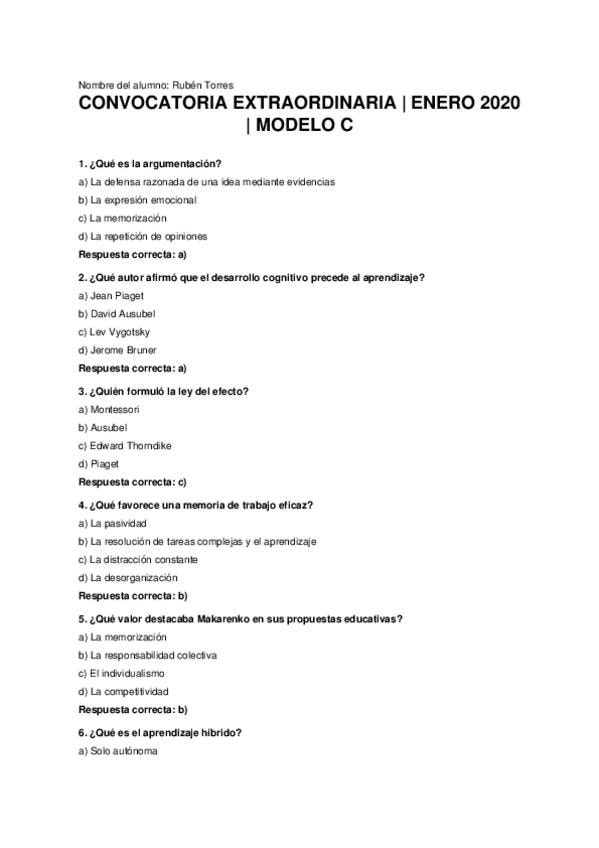 Nombre del alumno: Rubén Torres

CONVOCATORIA EXTRAORDINARIA | ENERO 2020 | MODELO C

1. ¿Qué es la argumentación?

a) La defensa razonada de una idea mediante evidencias

b) La expresión emocional

c) La memorización

d) La repetición de opiniones

Respuesta correcta: a)

2. ¿Qué autor afirmó que el desarrollo cognitivo precede al aprendizaje?

a) Jean Piaget

b) David Ausubel

c) Lev Vygotsky

d) Jerome Bruner

Respuesta correcta: a)

3. ¿Quién formuló la ley del efecto?

a) Montessori

b) Ausubel

c) Edward Thorndike

d) Piaget

Respuesta correcta: c)

4. ¿Qué favorece una memoria de trabajo eficaz?

a) La pasividad

b) La resolución de tareas complejas y el aprendizaje

c) La distracción constante

d) La desorganización

Respuesta correcta: b)

5. ¿Qué valor destacaba Makarenko en sus propuestas educativas?

a) La memorización

b) La responsabilidad colectiva

c) El individualismo

d) La competitividad

Respuesta correcta: b)

6. ¿Qué es el aprendizaje híbrido?

a) Solo autónoma